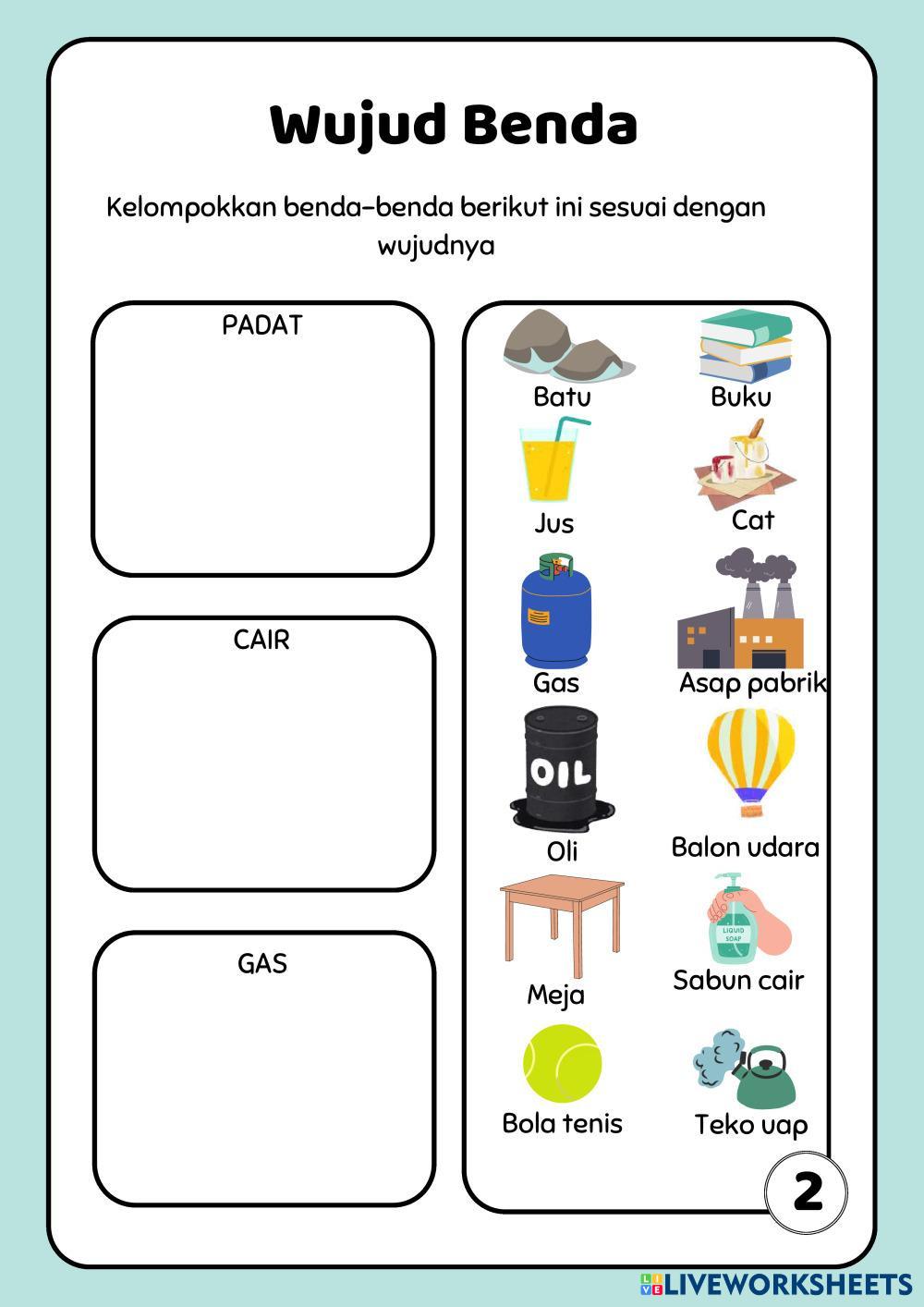 Wujud Benda

Kelompokkan benda-benda berikut ini sesuai dengan wujudnya

PADAT

CAIR

GAS

Batu
Buku
Jus
Cat
Gas
Asap pabrik
OIL
Oli
Balon udara
Meja
LIQUID SOAP
Sabun cair
Bola tenis
Teko uap

2

LIVEWORKSHEETS